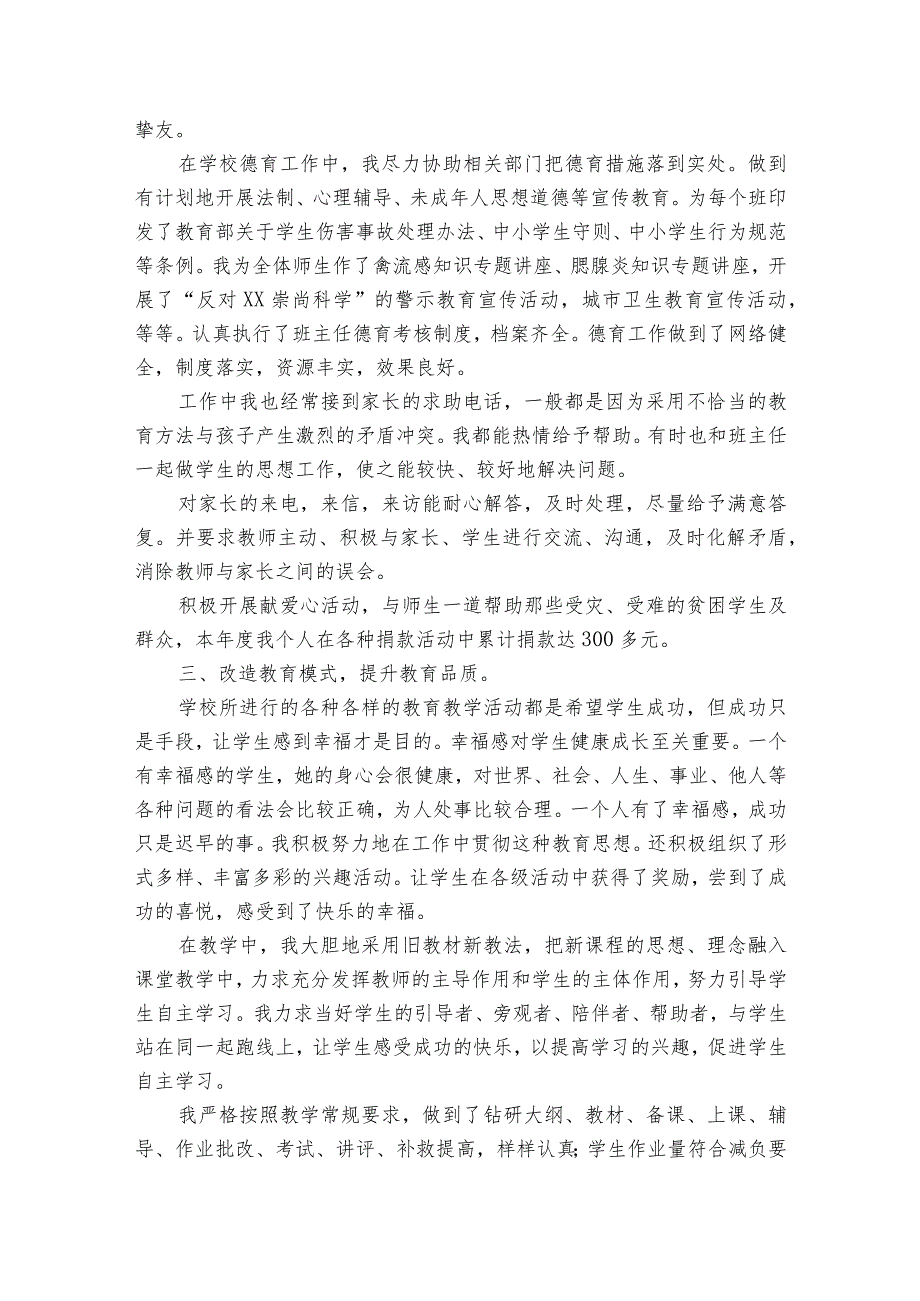 挚友。

在学校德育工作中，我尽力协助相关部门把德育措施落到实处。做到有计划地开展法制、心理辅导、未成年人思想道德等宣传教育。为每个班印发了教育部关于学生伤害事故处理办法、中小学生守则、中小学生行为规范等条例。我为全体师生作了禽流感知识专题讲座、腮腺炎知识专题讲座，开展了“反对XX崇尚科学”的警示教育宣传活动，城市卫生教育宣传活动，等等。认真执行了班主任德育考核制度，档案齐全。德育工作做到了网络健全，制度落实，资源丰实，效果良好。

工作中我也经常接到家长的求助电话，一般都是因为采用不恰当的教育方法与孩子产生激烈的矛盾冲突。我都能热情给予帮助。有时也和班主任一起做学生的思想工作，使之能较快、较好地解决问题。

对家长的来电，来信，来访能耐心解答，及时处理，尽量给予满意答复。并要求教师主动、积极与家长、学生进行交流、沟通，及时化解矛盾，消除教师与家长之间的误会。

积极开展献爱心活动，与师生一道帮助那些受灾、受难的贫困学生及群众，本年度我个人在各种捐款活动中累计捐款达300多元。

三、改造教育模式，提升教育品质。

学校所进行的各种各样的教育教学活动都是希望学生成功，但成功只是手段，让学生感到幸福才是目的。幸福感对学生健康成长至关重要。一个有幸福感的学生，她的身心会很健康，对世界、社会、人生、事业、他人等各种问题的看法会比较正确，为人处事比较合理。一个人有了幸福感，成功只是迟早的事。我积极努力地在工作中贯彻这种教育思想。还积极组织了形式多样、丰富多彩的兴趣活动。让学生在各级活动中获得了奖励，尝到了成功的喜悦，感受到了快乐的幸福。

在教学中，我大胆地采用旧教材新教法，把新课程的思想、理念融入课堂教学中，力求充分发挥教师的主导作用和学生的主体作用，努力引导学生自主学习。我力求当好学生的引导者、旁观者、陪伴者、帮助者，与学生站在同一起跑线上，让学生感受成功的快乐，以提高学习的兴趣，促进学生自主学习。

我严格按照教学常规要求，做到了钻研大纲、教材、备课、上课、辅导、作业批改、考试、讲评、补救提高，样样认真;学生作业量符合减负要